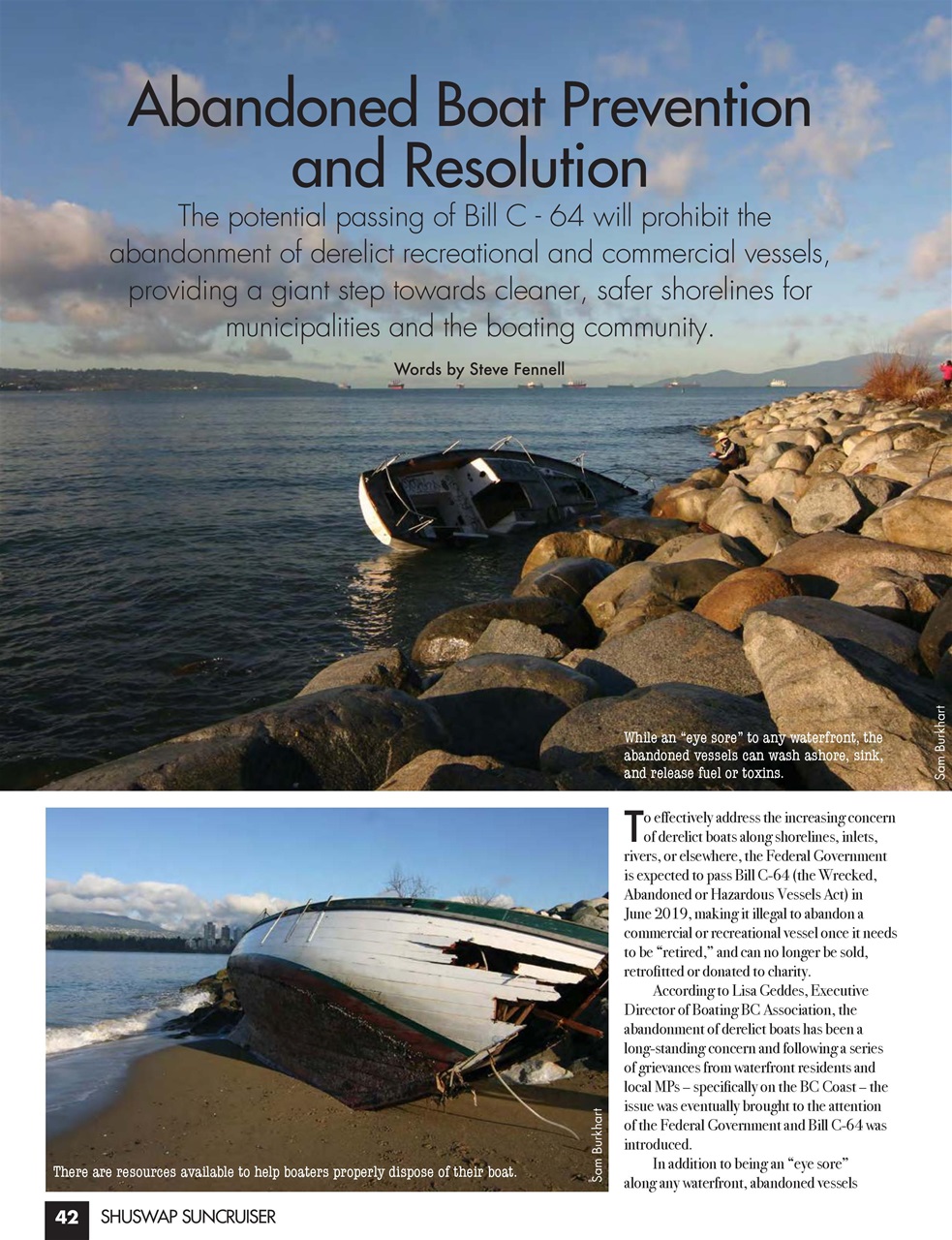 Abandoned Boat Prevention and Resolution

The potential passing of Bill C - 64 will prohibit the abandonment of derelict recreational and commercial vessels, providing a giant step towards cleaner, safer shorelines for municipalities and the boating community.

Words by Steve Fennell

While an "eye sore" to any waterfront, the abandoned vessels can wash ashore, sink, and release fuel or toxins.

Sam Burkhart

There are resources available to help boaters properly dispose of their boat.

Sam Burkhart

To effectively address the increasing concern of derelict boats along shorelines, inlets, rivers, or elsewhere, the Federal Government is expected to pass Bill C-64 (the Wrecked, Abandoned or Hazardous Vessels Act) in June 2019, making it illegal to abandon a commercial or recreational vessel once it needs to be "retired," and can no longer be sold, retrofitted or donated to charity.

According to Lisa Geddes, Executive Director of Boating BC Association, the abandonment of derelict boats has been a long-standing concern and following a series of grievances from waterfront residents and local MPs – specifically on the BC Coast – the issue was eventually brought to the attention of the Federal Government and Bill C-64 was introduced.

In addition to being an "eye sore" along any waterfront, abandoned vessels

42 SHUSWAP SUNCRUISER